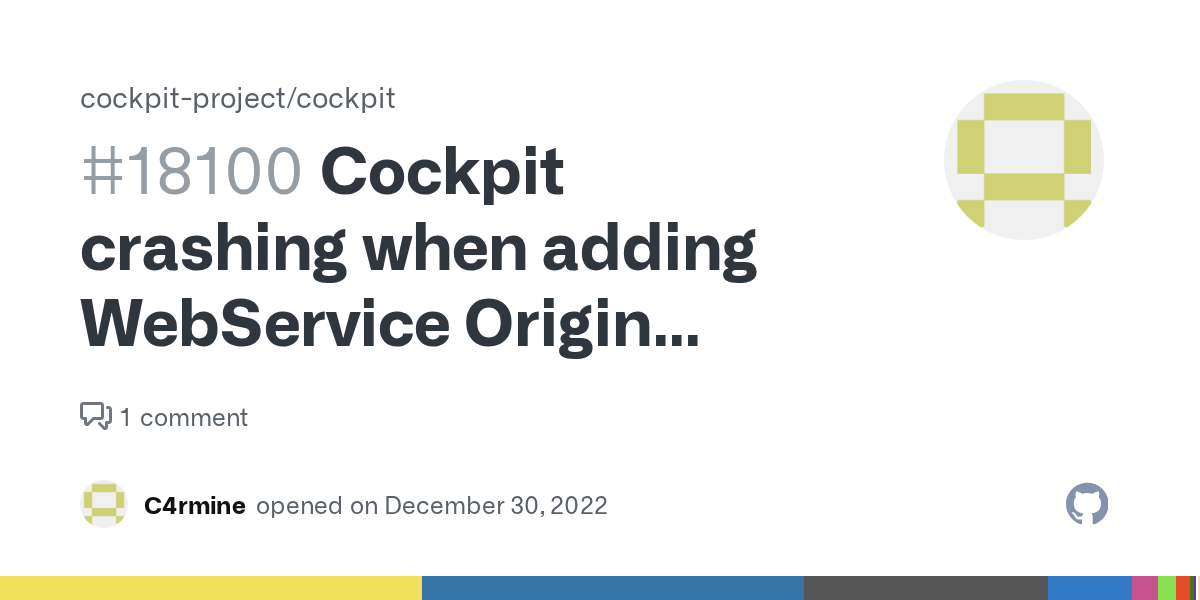 cockpit-project/cockpit

#18100 Cockpit crashing when adding WebService Origin...

1 comment

C4rmine opened on December 30, 2022